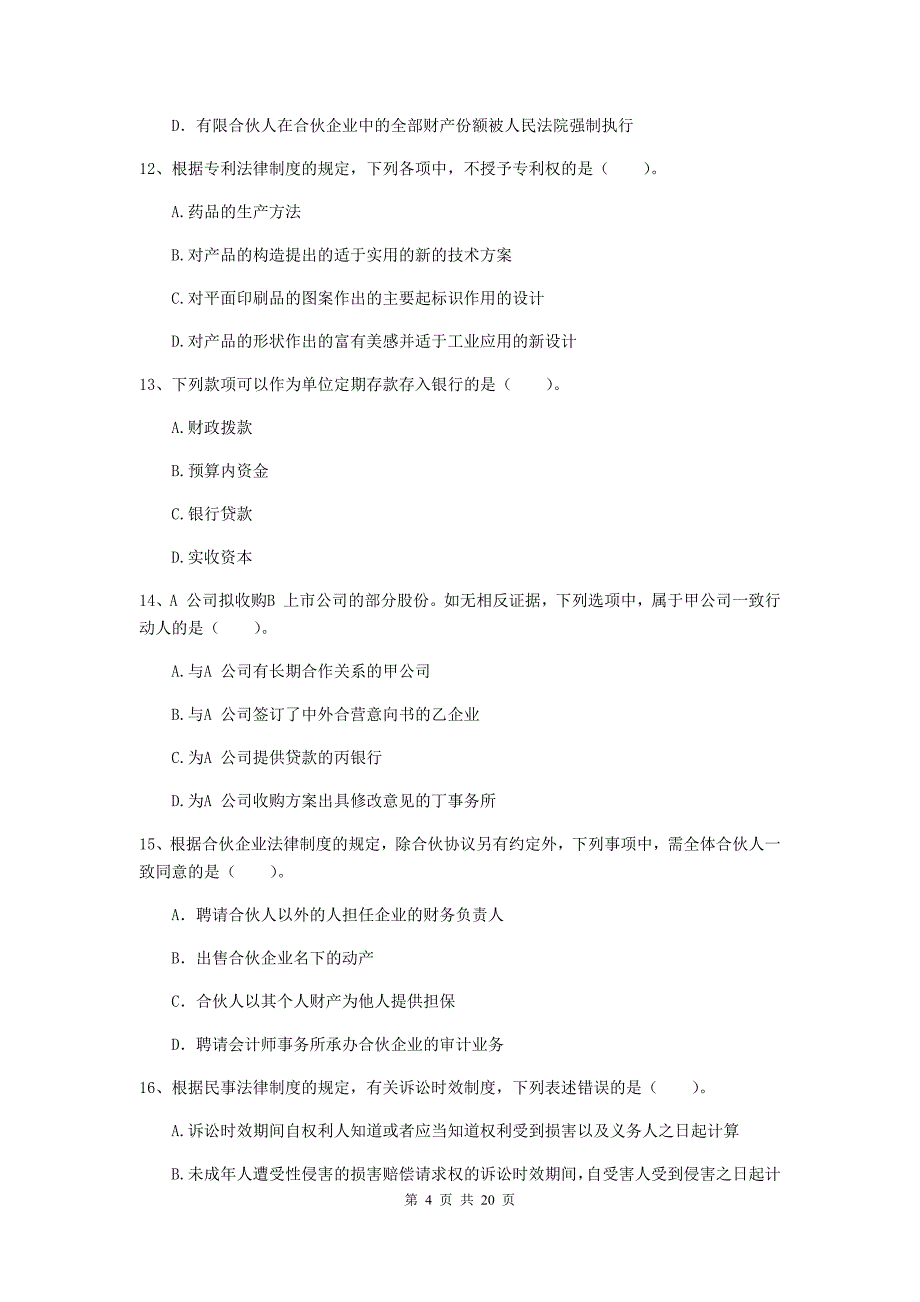 D. 有限合伙人在合伙企业中的全部财产份额被人民法院强制执行

12、根据专利法律制度的规定，下列各项中，不授予专利权的是（　　）。

A.药品的生产方法

B.对产品的构造提出的适于实用的新的技术方案

C.对平面印刷品的图案作出的主要起标识作用的设计

D.对产品的形状作出的富有美感并适于工业应用的新设计

13、下列款项可以作为单位定期存款存入银行的是（　　）。

A.财政拨款

B.预算内资金

C.银行贷款

D.实收资本

14、A 公司拟收购B 上市公司的部分股份。如无相反证据，下列选项中，属于甲公司一致行动人的是（　　）。

A.与A 公司有长期合作关系的甲公司

B.与A 公司签订了中外合营意向书的乙企业

C.为A 公司提供贷款的丙银行

D.为A 公司收购方案出具修改意见的丁事务所

15、根据合伙企业法律制度的规定，除合伙协议另有约定外，下列事项中，需全体合伙人一致同意的是（　　）。

A. 聘请合伙人以外的人担任企业的财务负责人

B. 出售合伙企业名下的动产

C. 合伙人以其个人财产为他人提供担保

D. 聘请会计师事务所承办合伙企业的审计业务

16、根据民事法律制度的规定，有关诉讼时效制度，下列表述错误的是（　　）。

A.诉讼时效期间自权利人知道或者应当知道权利受到损害以及义务人之日起计算

B.未成年人遭受性侵害的损害赔偿请求权的诉讼时效期间，自受害人受到侵害之日起计

第 4 页 共 20 页